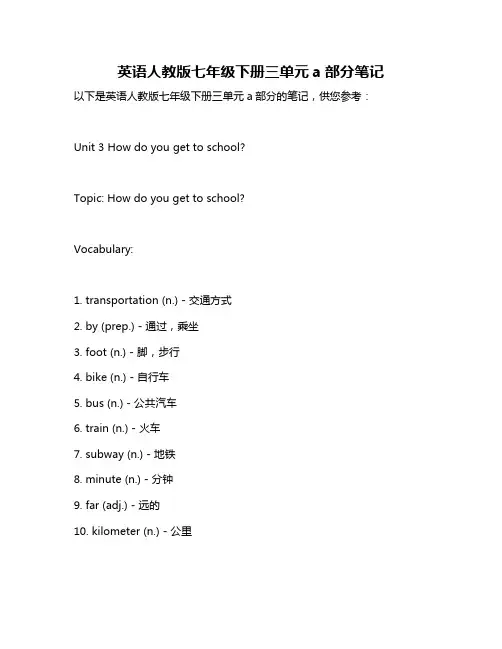 英语人教版七年级下册三单元 a 部分笔记

以下是英语人教版七年级下册三单元 a 部分的笔记，供您参考：

Unit 3 How do you get to school?

Topic: How do you get to school?

Vocabulary:

1. transportation (n.) - 交通方式

2. by (prep.) - 通过，乘坐

3. foot (n.) - 脚，步行

4. bike (n.) - 自行车

5. bus (n.) - 公共汽车

6. train (n.) - 火车

7. subway (n.) - 地铁

8. minute (n.) - 分钟

9. far (adj.) - 远的

10. kilometer (n.) - 公里